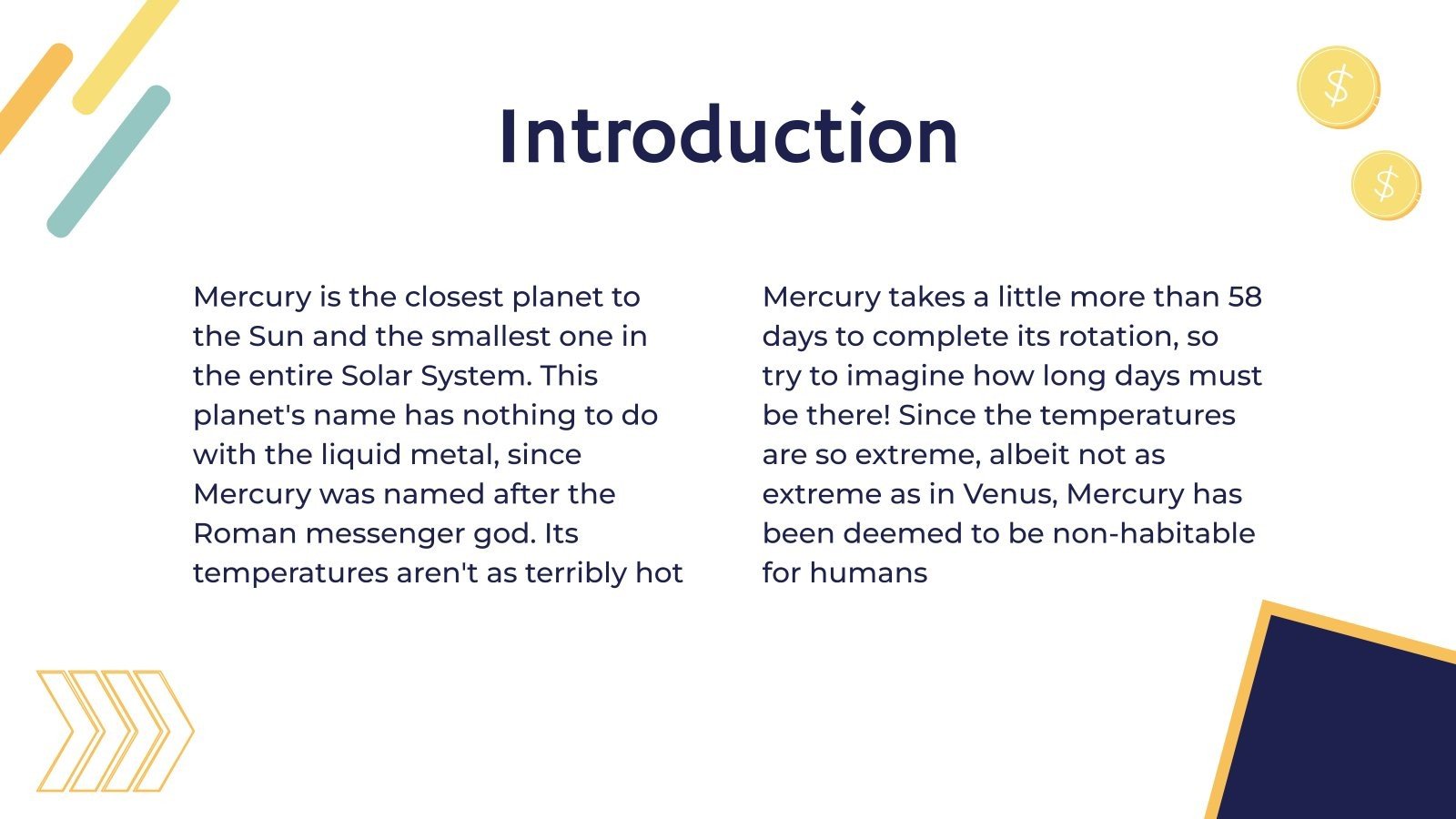 Introduction

Mercury is the closest planet to the Sun and the smallest one in the entire Solar System. This planet's name has nothing to do with the liquid metal, since Mercury was named after the Roman messenger god. Its temperatures aren't as terribly hot

Mercury takes a little more than 58 days to complete its rotation, so try to imagine how long days must be there! Since the temperatures are so extreme, albeit not as extreme as in Venus, Mercury has been deemed to be non-habitable for humans

$

$